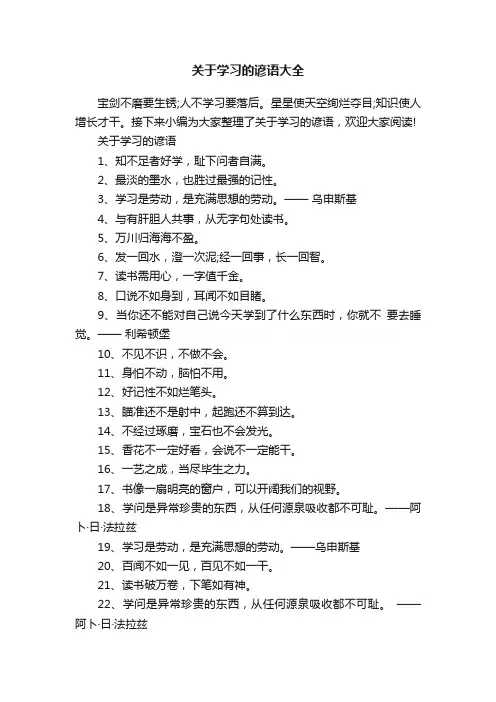 关于学习的谚语大全

宝剑不磨要生锈;人不学习要落后。星星使天空绚烂夺目;知识使人增长才干。接下来小编为大家整理了关于学习的谚语，欢迎大家阅读!

关于学习的谚语

1、知不足者好学，耻下问者自满。

2、最淡的墨水，也胜过最强的记性。

3、学习是劳动，是充满思想的劳动。—— 乌申斯基

4、与有肝胆人共事，从无字句处读书。

5、万川归海海不盈。

6、发一回水，澄一次泥;经一回事，长一回智。

7、读书需用心，一字值千金。

8、口说不如身到，耳闻不如目睹。

9、当你还不能对自己说今天学到了什么东西时，你就不 要去睡觉。—— 利希顿堡

10、不见不识，不做不会。

11、身怕不动，脑怕不用。

12、好记性不如烂笔头。

13、瞄准还不是射中，起跑还不算到达。

14、不经过琢磨，宝石也不会发光。

15、香花不一定好看，会说不一定能干。

16、一艺之成，当尽毕生之力。

17、书像一扇明亮的窗户，可以开阔我们的视野。

18、学问是异常珍贵的东西，从任何源泉吸收都不可耻。——阿卜·日·法拉兹

19、学习是劳动，是充满思想的劳动。——乌申斯基

20、百闻不如一见，百见不如一干。

21、读书破万卷，下笔如有神。

22、学问是异常珍贵的东西，从任何源泉吸收都不可耻。 ——阿卜·日·法拉兹